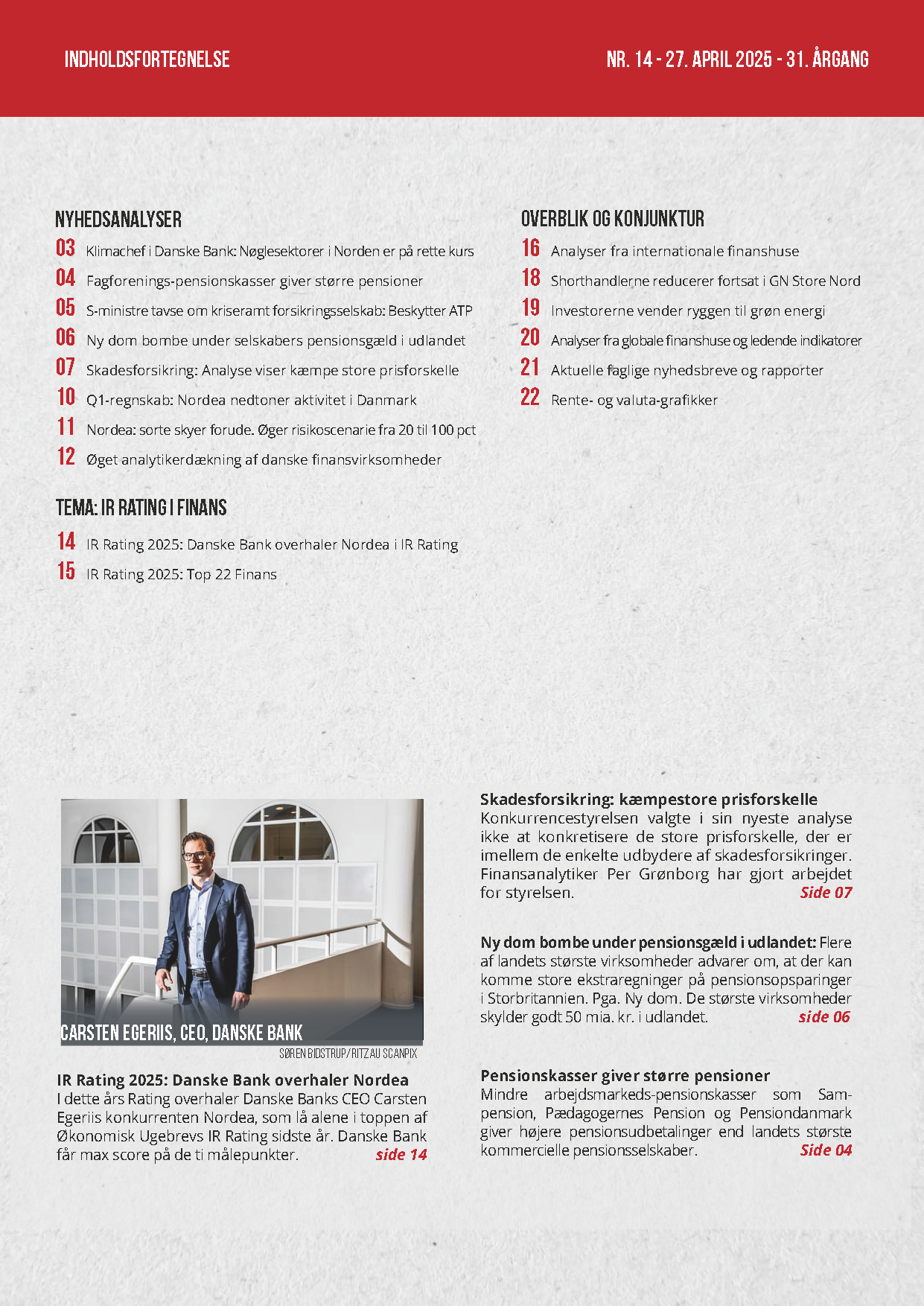 INDHOLDSFORTEGNELSE

NR. 14 - 27. APRIL 2025 - 31. ÅRGANG

NYHEDSANALYSER

03 Klimachef i Danske Bank: Nøglesektorer i Norden er på rette kurs
04 Fagforenings-pensionskasser giver større pensioner
05 S-ministre tavse om kriseramt forsikringsselskab: Beskytter ATP
06 Ny dom bombe under selskabers pensionsgæld i udlandet
07 Skadesforsikring: Analyse viser kæmpe store prisforskelle
10 Q1-regnskab: Nordea nedtoner aktivitet i Danmark
11 Nordea: sorte skyer forude. Øger risikoscenarie fra 20 til 100 pct
12 Øget analytikerdækning af danske finansvirksomheder

TEMA: IR RATING I FINANS

14 IR Rating 2025: Danske Bank overhaler Nordea i IR Rating
15 IR Rating 2025: Top 22 Finans

OVERBLIK OG KONJUNKTUR

16 Analyser fra internationale finanshuse
18 Shorthandlerne reducerer fortsat i GN Store Nord
19 Investorerne vender ryggen til grøn energi
20 Analyser fra globale finanshuse og ledende indikatorer
21 Aktuelle faglige nyhedsbreve og rapporter
22 Rente- og valuta-grafikker

CARSTEN EGERIIS, CEO, DANSKE BANK

SØREN BIDSTRUP/RITZAU SCANPIX

IR Rating 2025: Danske Bank overhaler Nordea
I dette års Rating overhaler Danske Banks CEO Carsten Egeriis konkurrenten Nordea, som lå alene i toppen af Økonomisk Ugebrevs IR Rating sidste år. Danske Bank får max score på de ti målepunkter. side 14

Skadesforsikring: kæmpestore prisforskelle
Konkurrencestyrelsen valgte i sin nyeste analyse ikke at konkretisere de store prisforskelle, der er imellem de enkelte udbydere af skadesforsikringer. Finansanalytiker Per Grønborg har gjort arbejdet for styrelsen. Side 07

Ny dom bombe under pensionsgæld i udlandet: Flere af landets største virksomheder advarer om, at der kan komme store ekstraregninger på pensionsopsparinger i Storbritannien. Pga. Ny dom. De største virksomheder skylder godt 50 mia. kr. i udlandet. side 06

Pensionskasser giver større pensioner
Mindre arbejdsmarkeds-pensionskasser som Sampension, Pædagogernes Pension og Pensiondanmark giver højere pensionsudbetalinger end landets største kommercielle pensionsselskaber. Side 04